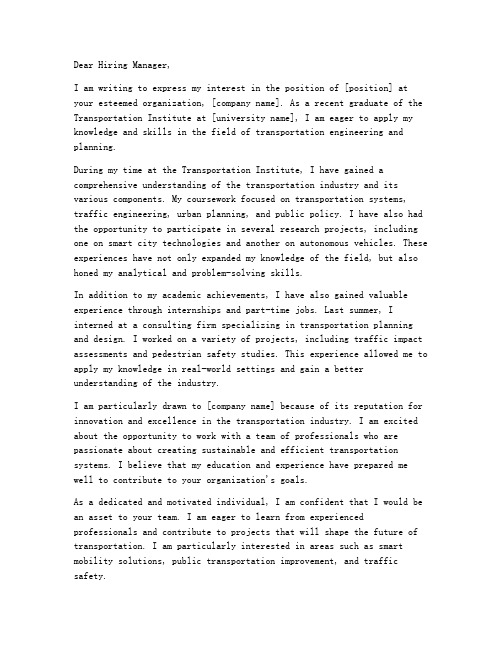 Dear Hiring Manager,

I am writing to express my interest in the position of [position] at your esteemed organization, [company name]. As a recent graduate of the Transportation Institute at [university name], I am eager to apply my knowledge and skills in the field of transportation engineering and planning.

During my time at the Transportation Institute, I have gained a comprehensive understanding of the transportation industry and its various components. My coursework focused on transportation systems, traffic engineering, urban planning, and public policy. I have also had the opportunity to participate in several research projects, including one on smart city technologies and another on autonomous vehicles. These experiences have not only expanded my knowledge of the field, but also honed my analytical and problem-solving skills.

In addition to my academic achievements, I have also gained valuable experience through internships and part-time jobs. Last summer, I interned at a consulting firm specializing in transportation planning and design. I worked on a variety of projects, including traffic impact assessments and pedestrian safety studies. This experience allowed me to apply my knowledge in real-world settings and gain a better understanding of the industry.

I am particularly drawn to [company name] because of its reputation for innovation and excellence in the transportation industry. I am excited about the opportunity to work with a team of professionals who are passionate about creating sustainable and efficient transportation systems. I believe that my education and experience have prepared me well to contribute to your organization's goals.

As a dedicated and motivated individual, I am confident that I would be an asset to your team. I am eager to learn from experienced professionals and contribute to projects that will shape the future of transportation. I am particularly interested in areas such as smart mobility solutions, public transportation improvement, and traffic safety.